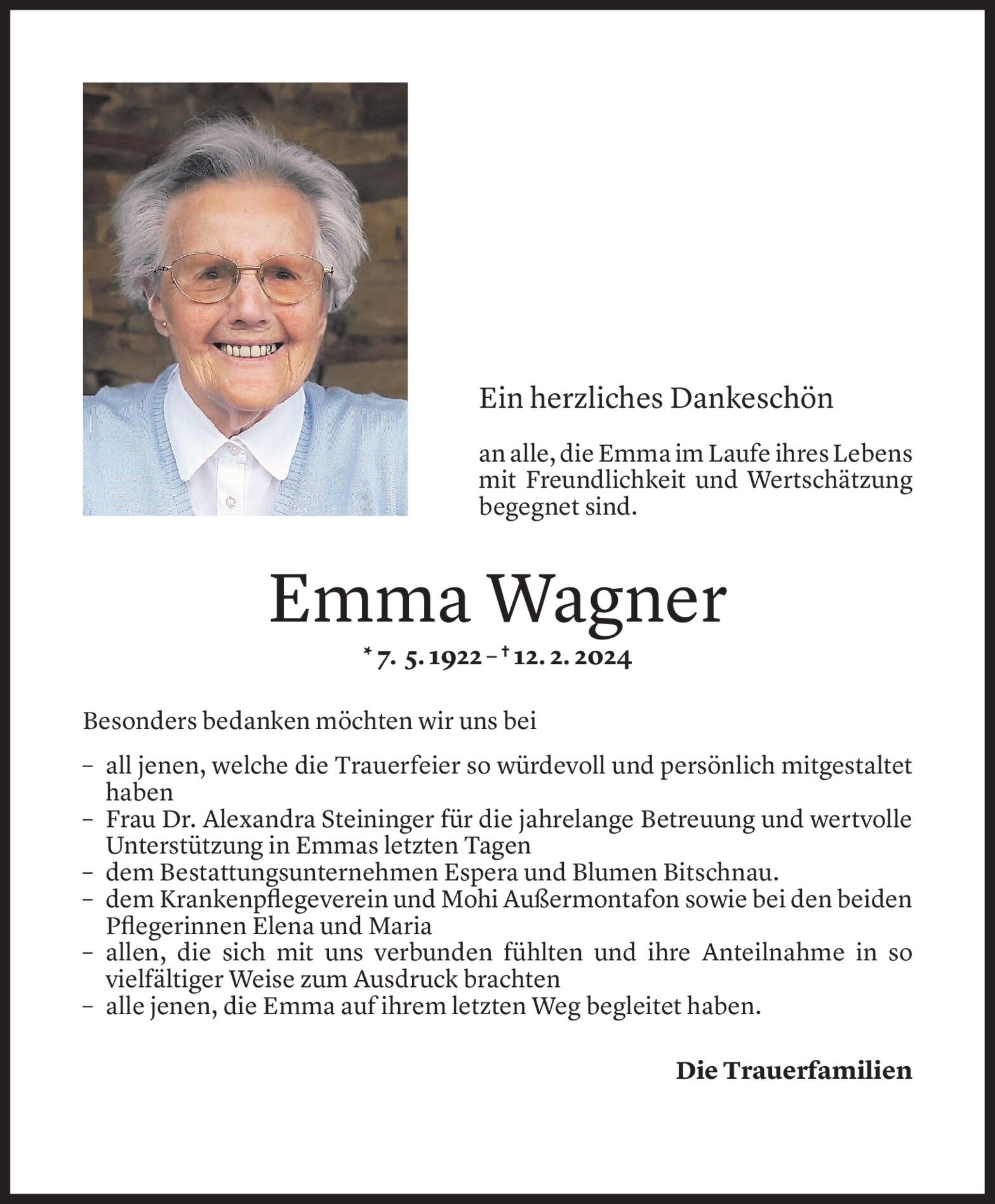 Ein herzliches Dankeschön

an alle, die Emma im Laufe ihres Lebens mit Freundlichkeit und Wertschätzung begegnet sind.

Emma Wagner

* 7. 5. 1922 – † 12. 2. 2024

Besonders bedanken möchten wir uns bei

– all jenen, welche die Trauerfeier so würdevoll und persönlich mitgestaltet haben
– Frau Dr. Alexandra Steininger für die jahrelange Betreuung und wertvolle Unterstützung in Emmas letzten Tagen
– dem Bestattungsunternehmen Espera und Blumen Bitschnau.
– dem Krankenpflegeverein und Mohi Außermontafon sowie bei den beiden Pflegerinnen Elena und Maria
– allen, die sich mit uns verbunden fühlten und ihre Anteilnahme in so vielfältiger Weise zum Ausdruck brachten
– alle jenen, die Emma auf ihrem letzten Weg begleitet haben.

Die Trauerfamilien